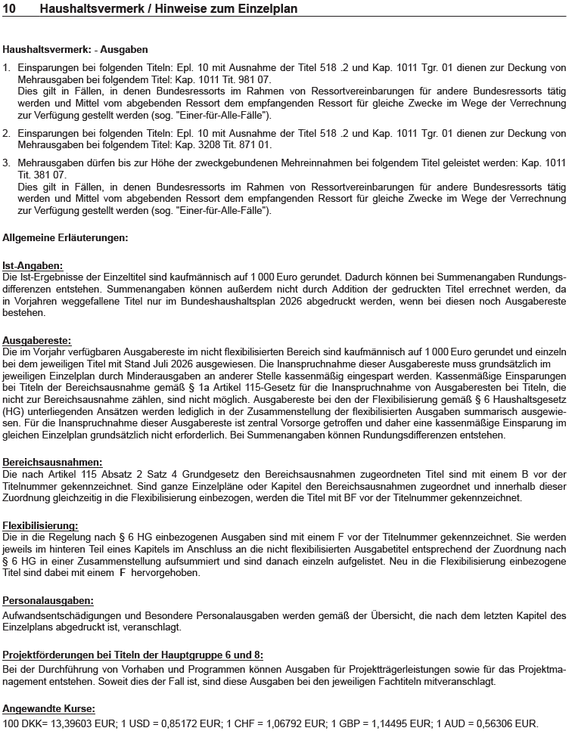 10 Haushaltsvermerk / Hinweise zum Einzelplan

Haushaltsvermerk: - Ausgaben

1. Einsparungen bei folgenden Titeln: Epl. 10 mit Ausnahme der Titel 518 .2 und Kap. 1011 Tgr. 01 dienen zur Deckung von Mehrausgaben bei folgendem Titel: Kap. 1011 Tit. 981 07.
Dies gilt in Fällen, in denen Bundesressorts im Rahmen von Ressortvereinbarungen für andere Bundesressorts tätig werden und Mittel vom abgebenden Ressort dem empfangenden Ressort für gleiche Zwecke im Wege der Verrechnung zur Verfügung gestellt werden (sog. "Einer-für-Alle-Fälle").

2. Einsparungen bei folgenden Titeln: Epl. 10 mit Ausnahme der Titel 518 .2 und Kap. 1011 Tgr. 01 dienen zur Deckung von Mehrausgaben bei folgendem Titel: Kap. 3208 Tit. 871 01.

3. Mehrausgaben dürfen bis zur Höhe der zweckgebundenen Mehreinnahmen bei folgendem Titel geleistet werden: Kap. 1011 Tit. 381 07.
Dies gilt in Fällen, in denen Bundesressorts im Rahmen von Ressortvereinbarungen für andere Bundesressorts tätig werden und Mittel vom abgebenden Ressort dem empfangenden Ressort für gleiche Zwecke im Wege der Verrechnung zur Verfügung gestellt werden (sog. "Einer-für-Alle-Fälle").

Allgemeine Erläuterungen:

Ist-Angaben:
Die Ist-Ergebnisse der Einzeltitel sind kaufmännisch auf 1 000 Euro gerundet. Dadurch können bei Summenangaben Rundungsdifferenzen entstehen. Summenangaben können außerdem nicht durch Addition der gedruckten Titel errechnet werden, da in Vorjahren weggefallene Titel nur im Bundeshaushaltsplan 2026 abgedruckt werden, wenn bei diesen noch Ausgabereste bestehen.

Ausgabereste:
Die im Vorjahr verfügbaren Ausgabereste im nicht flexibilisierten Bereich sind kaufmännisch auf 1 000 Euro gerundet und einzeln bei dem jeweiligen Titel mit Stand Juli 2026 ausgewiesen. Die Inanspruchnahme dieser Ausgabereste muss grundsätzlich im jeweiligen Einzelplan durch Minderausgaben an anderer Stelle kassenmäßig eingespart werden. Kassenmäßige Einsparungen bei Titeln der Bereichsausnahme gemäß § 1a Artikel 115-Gesetz für die Inanspruchnahme von Ausgaberesten bei Titeln, die nicht zur Bereichsausnahme zählen, sind nicht möglich. Ausgabereste bei den der Flexibilisierung gemäß § 6 Haushaltsgesetz (HG) unterliegenden Ansätzen werden lediglich in der Zusammenstellung der flexibilisierten Ausgaben summarisch ausgewiesen. Für die Inanspruchnahme dieser Ausgabereste ist zentral Vorsorge getroffen und daher eine kassenmäßige Einsparung im gleichen Einzelplan grundsätzlich nicht erforderlich. Bei Summenangaben können Rundungsdifferenzen entstehen.

Bereichsausnahmen:
Die nach Artikel 115 Absatz 2 Satz 4 Grundgesetz den Bereichsausnahmen zugeordneten Titel sind mit einem B vor der Titelnummer gekennzeichnet. Sind ganze Einzelpläne oder Kapitel den Bereichsausnahmen zugeordnet und innerhalb dieser Zuordnung gleichzeitig in die Flexibilisierung einbezogen, werden die Titel mit BF vor der Titelnummer gekennzeichnet.

Flexibilisierung:
Die in die Regelung nach § 6 HG einbezogenen Ausgaben sind mit einem F vor der Titelnummer gekennzeichnet. Sie werden jeweils im hinteren Teil eines Kapitels im Anschluss an die nicht flexibilisierten Ausgabetitel entsprechend der Zuordnung nach § 6 HG in einer Zusammenstellung aufsummiert und sind danach einzeln aufgelistet. Neu in die Flexibilisierung einbezogene Titel sind dabei mit einem F hervorgehoben.

Personalausgaben:
Aufwandsentschädigungen und Besondere Personalausgaben werden gemäß der Übersicht, die nach dem letzten Kapitel des Einzelplans abgedruckt ist, veranschlagt.

Projektförderungen bei Titeln der Hauptgruppe 6 und 8:
Bei der Durchführung von Vorhaben und Programmen können Ausgaben für Projektträgerleistungen sowie für das Projektmanagement entstehen. Soweit dies der Fall ist, sind diese Ausgaben bei den jeweiligen Fachtiteln mitveranschlagt.

Angewandte Kurse:
100 DKK= 13,39603 EUR; 1 USD = 0,85172 EUR; 1 CHF = 1,06792 EUR; 1 GBP = 1,14495 EUR; 1 AUD = 0,56306 EUR.